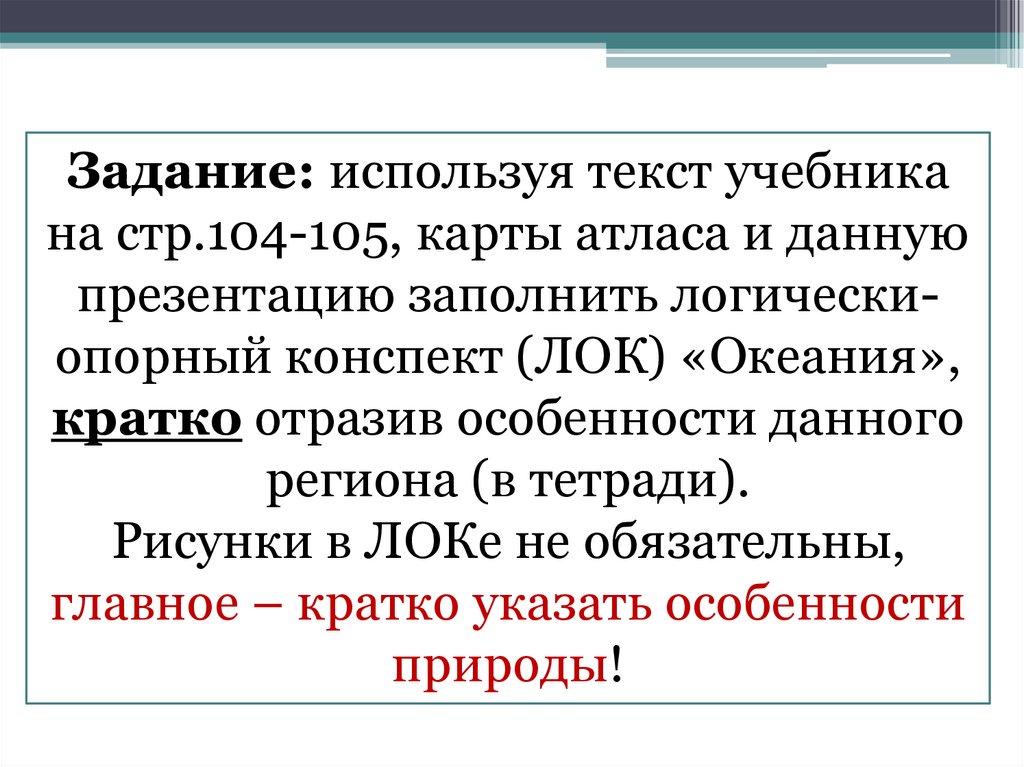 Задание: используя текст учебника на стр.104-105, карты атласа и данную презентацию заполнить логически-опорный конспект (ЛОК) «Океания», кратко отразив особенности данного региона (в тетради).

Рисунки в ЛОКе не обязательны, главное – кратко указать особенности природы!